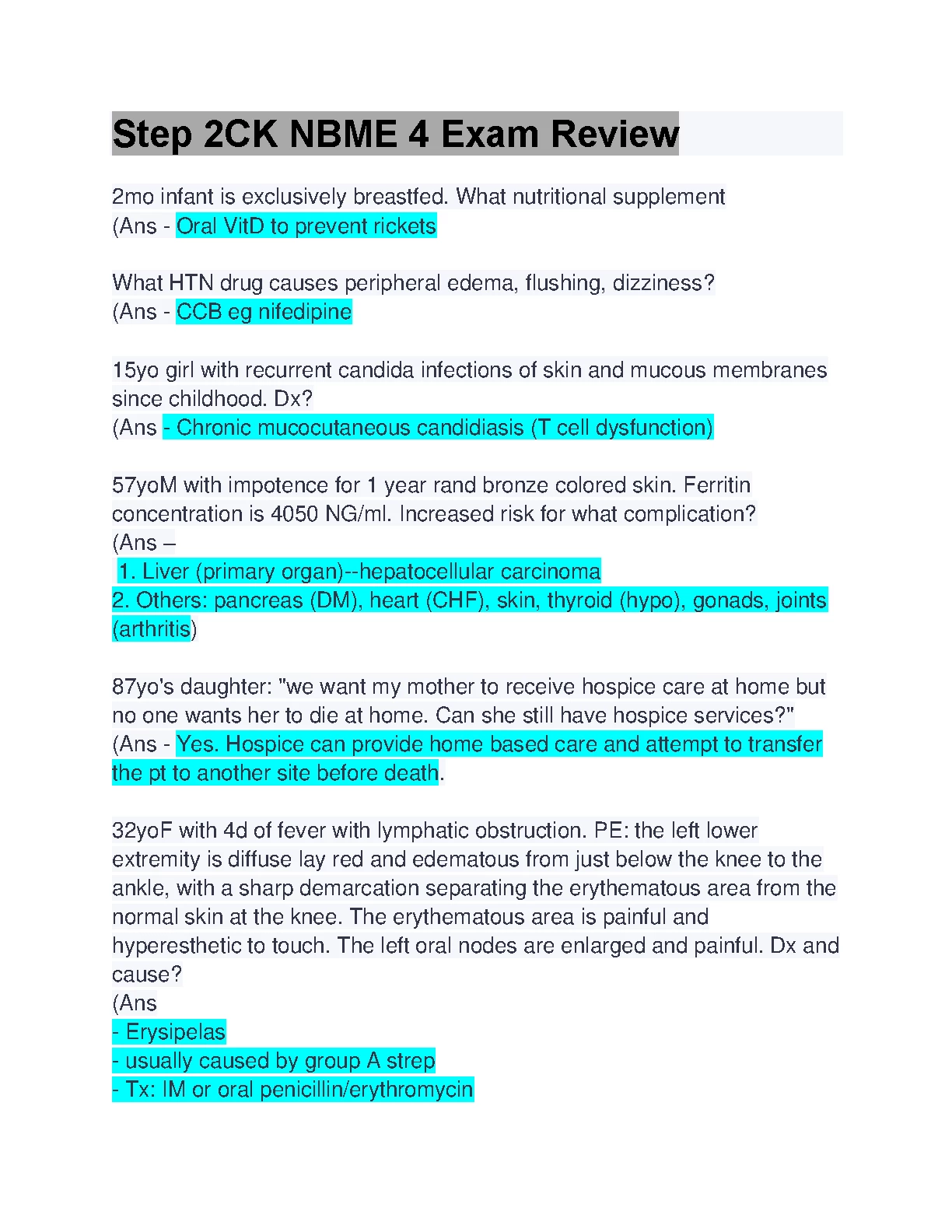 Step 2CK NBME 4 Exam Review

2mo infant is exclusively breastfed. What nutritional supplement
(Ans - Oral VitD to prevent rickets

What HTN drug causes peripheral edema, flushing, dizziness?
(Ans - CCB eg nifedipine

15yo girl with recurrent candida infections of skin and mucous membranes since childhood. Dx?
(Ans - Chronic mucocutaneous candidiasis (T cell dysfunction)

57yoM with impotence for 1 year rand bronze colored skin. Ferritin concentration is 4050 NG/ml. Increased risk for what complication?
(Ans –
1. Liver (primary organ)--hepatocellular carcinoma
2. Others: pancreas (DM), heart (CHF), skin, thyroid (hypo), gonads, joints (arthritis)

87yo's daughter: "we want my mother to receive hospice care at home but no one wants her to die at home. Can she still have hospice services?"
(Ans - Yes. Hospice can provide home based care and attempt to transfer the pt to another site before death.

32yoF with 4d of fever with lymphatic obstruction. PE: the left lower extremity is diffuse lay red and edematous from just below the knee to the ankle, with a sharp demarcation separating the erythematous area from the normal skin at the knee. The erythematous area is painful and hyperesthetic to touch. The left oral nodes are enlarged and painful. Dx and cause?
(Ans
- Erysipelas
- usually caused by group A strep
- Tx: IM or oral penicillin/erythromycin